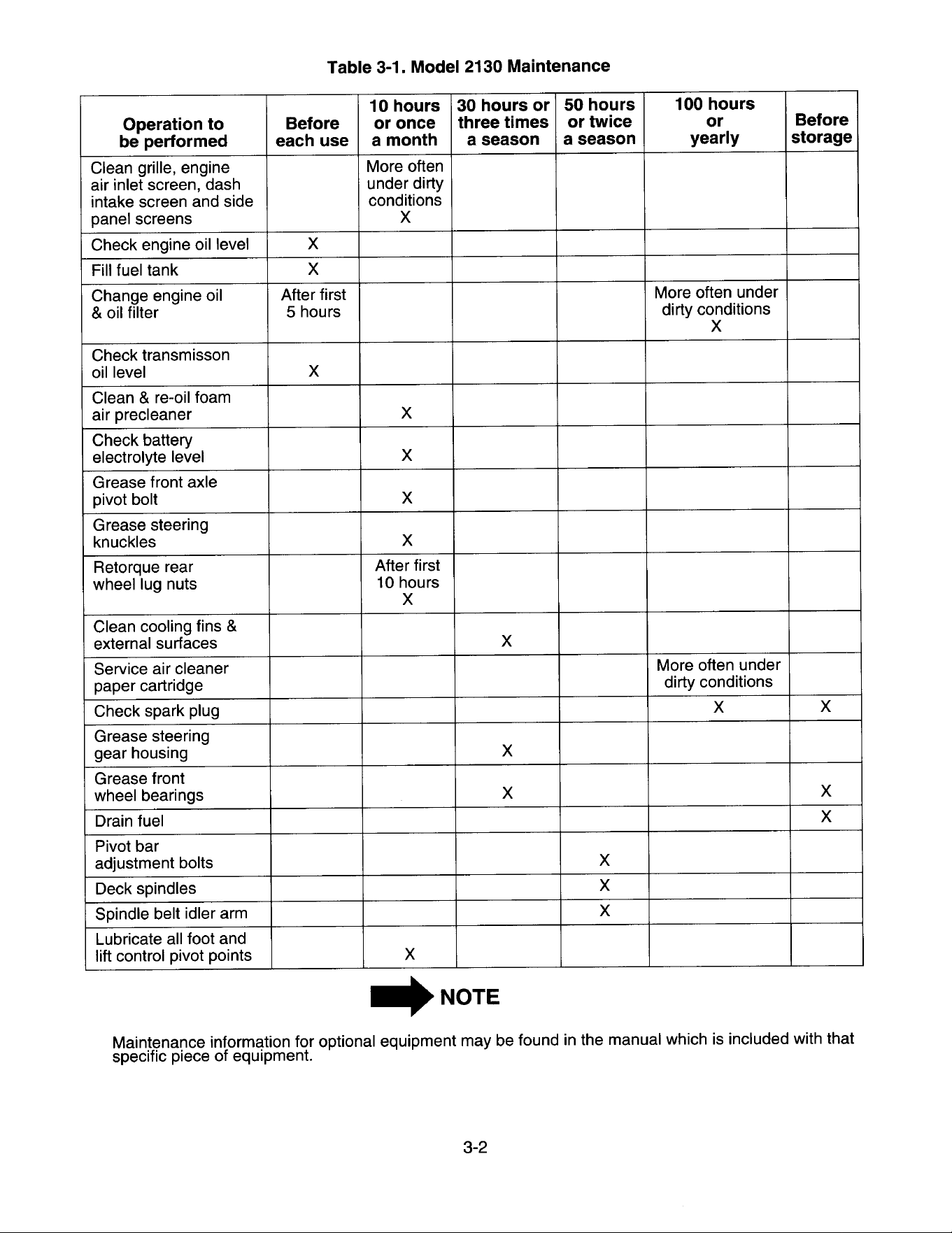 Table 3-1. Model 2130 Maintenance

| Operation to be performed | Before each use | 10 hours or once a month | 30 hours or three times a season | 50 hours or twice a season | 100 hours or yearly | Before storage |
|---|---|---|---|---|---|---|
| Clean grille, engine air inlet screen, dash intake screen and side panel screens | | More often under dirty conditions X | | | | |
| Check engine oil level | X | | | | | |
| Fill fuel tank | X | | | | | |
| Change engine oil & oil filter | After first 5 hours | | | | More often under dirty conditions X | |
| Check transmisson oil level | X | | | | | |
| Clean & re-oil foam air precleaner | | X | | | | |
| Check battery electrolyte level | | X | | | | |
| Grease front axle pivot bolt | | X | | | | |
| Grease steering knuckles | | X | | | | |
| Retorque rear wheel lug nuts | | After first 10 hours X | | | | |
| Clean cooling fins & external surfaces | | | X | | | |
| Service air cleaner paper cartridge | | | | | More often under dirty conditions | |
| Check spark plug | | | | | X | X |
| Grease steering gear housing | | | X | | | |
| Grease front wheel bearings | | | X | | | X |
| Drain fuel | | | | | | X |
| Pivot bar adjustment bolts | | | | X | | |
| Deck spindles | | | | X | | |
| Spindle belt idler arm | | | | X | | |
| Lubricate all foot and lift control pivot points | | X | | | | |

NOTE

Maintenance information for optional equipment may be found in the manual which is included with that specific piece of equipment.

3-2